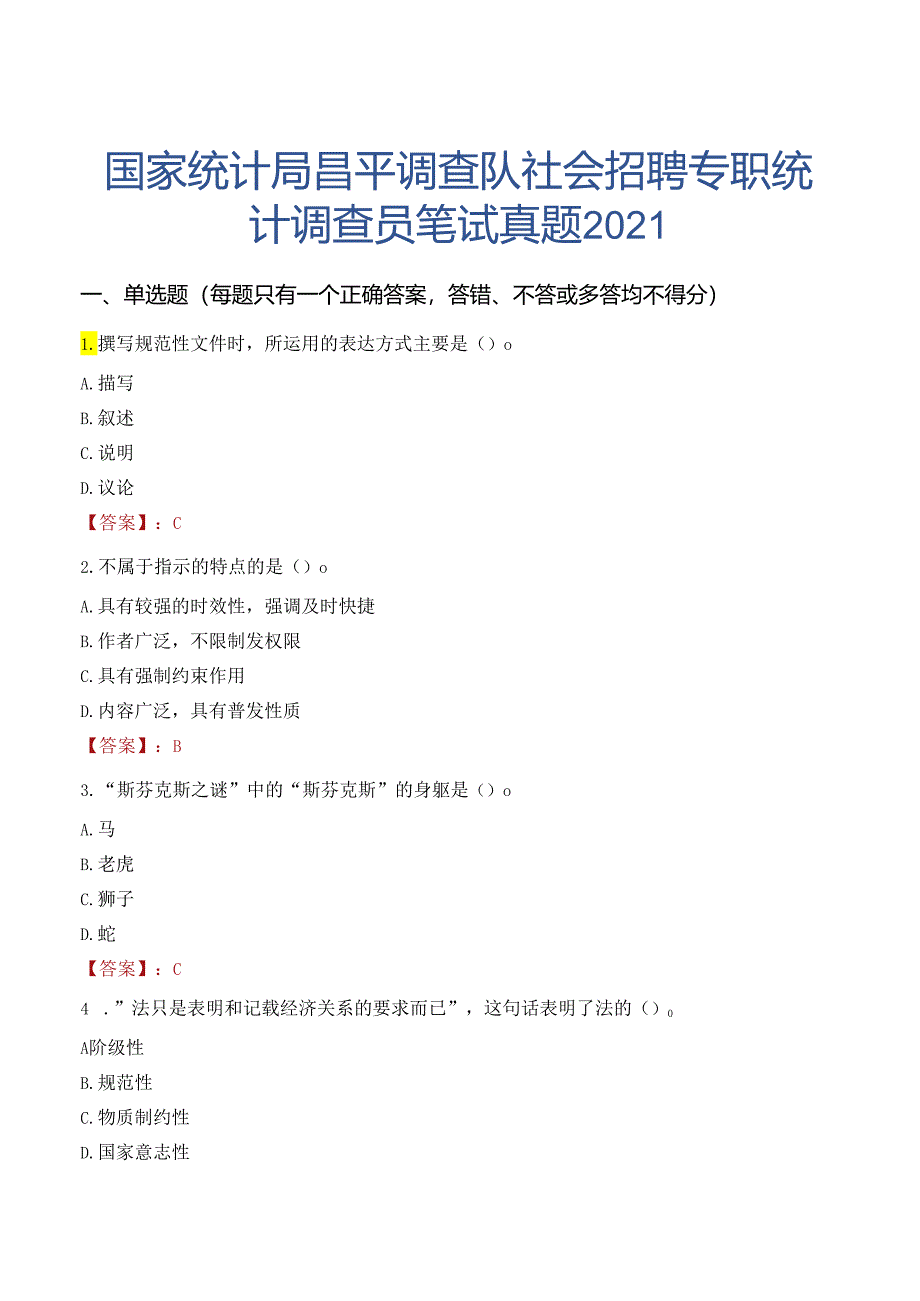 国家统计局昌平调查队社会招聘专职统计调查员笔试真题2021

一、单选题（每题只有一个正确答案，答错、不答或多答均不得分）

1.撰写规范性文件时，所运用的表达方式主要是（）o

A.描写

B.叙述

C.说明

D.议论

【答案】：C

2.不属于指示的特点的是（）o

A.具有较强的时效性，强调及时快捷

B.作者广泛，不限制发权限

C.具有强制约束作用

D.内容广泛，具有普发性质

【答案】：B

3.“斯芬克斯之谜”中的“斯芬克斯”的身躯是（）o

A.马

B.老虎

C.狮子

D.蛇

【答案】：C

4 .”法只是表明和记载经济关系的要求而已”，这句话表明了法的（）。

A阶级性

B.规范性

C.物质制约性

D.国家意志性